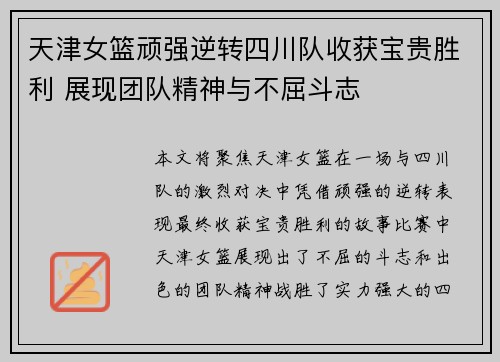 天津女篮顽强逆转四川队收获宝贵胜利 展现团队精神与不屈斗志

本文将聚焦天津女篮在一场与四川队的激烈对决中凭借顽强的逆转表现最终收获宝贵胜利的故事比赛中天津女篮展现出了不屈的斗志和出色的团队精神战胜了实力强大的四